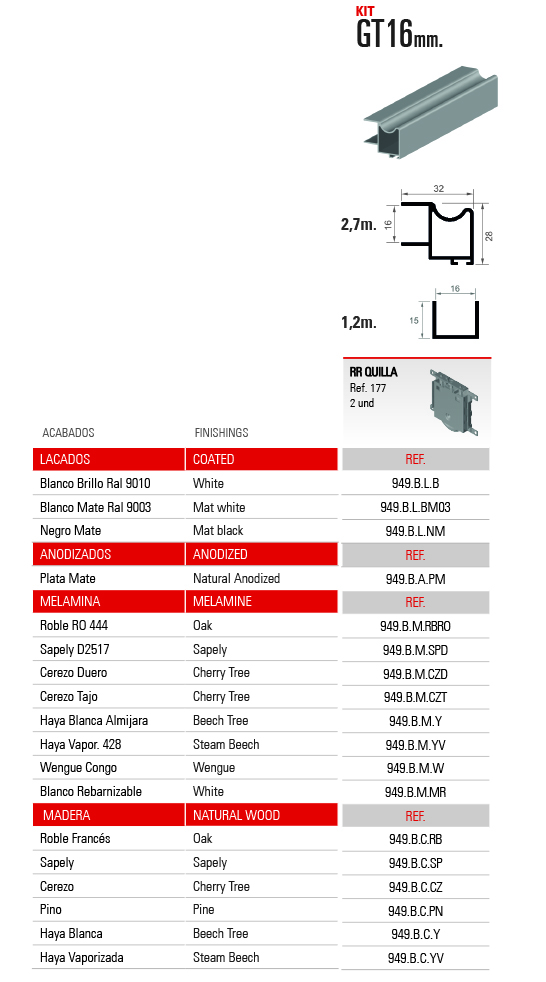 KIT
GT16mm.

2,7m.

32

16

28

1,2m.

16

15

RR QUILLA
Ref. 177
2 und

| ACABADOS | FINISHINGS | |
|---|---|---|
| LACADOS | COATED | REF. |
| Blanco Brillo Ral 9010 | White | 949.B.L.B |
| Blanco Mate Ral 9003 | Mat white | 949.B.L.BM03 |
| Negro Mate | Mat black | 949.B.L.NM |
| ANODIZADOS | ANODIZED | REF. |
| Plata Mate | Natural Anodized | 949.B.A.PM |
| MELAMINA | MELAMINE | REF. |
| Roble RO 444 | Oak | 949.B.M.RBRO |
| Sapely D2517 | Sapely | 949.B.M.SPD |
| Cerezo Duero | Cherry Tree | 949.B.M.CZD |
| Cerezo Tajo | Cherry Tree | 949.B.M.CZT |
| Haya Blanca Almijara | Beech Tree | 949.B.M.Y |
| Haya Vapor. 428 | Steam Beech | 949.B.M.YV |
| Wengue Congo | Wengue | 949.B.M.W |
| Blanco Rebarnizable | White | 949.B.M.MR |
| MADERA | NATURAL WOOD | REF. |
| Roble Francés | Oak | 949.B.C.RB |
| Sapely | Sapely | 949.B.C.SP |
| Cerezo | Cherry Tree | 949.B.C.CZ |
| Pino | Pine | 949.B.C.PN |
| Haya Blanca | Beech Tree | 949.B.C.Y |
| Haya Vaporizada | Steam Beech | 949.B.C.YV |